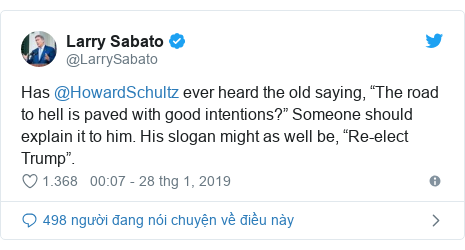 Larry Sabato
@LarrySabato

Has @HowardSchultz ever heard the old saying, “The road to hell is paved with good intentions?” Someone should explain it to him. His slogan might as well be, “Re-elect Trump”.

1.368 00:07 - 28 thg 1, 2019

498 người đang nói chuyện về điều này